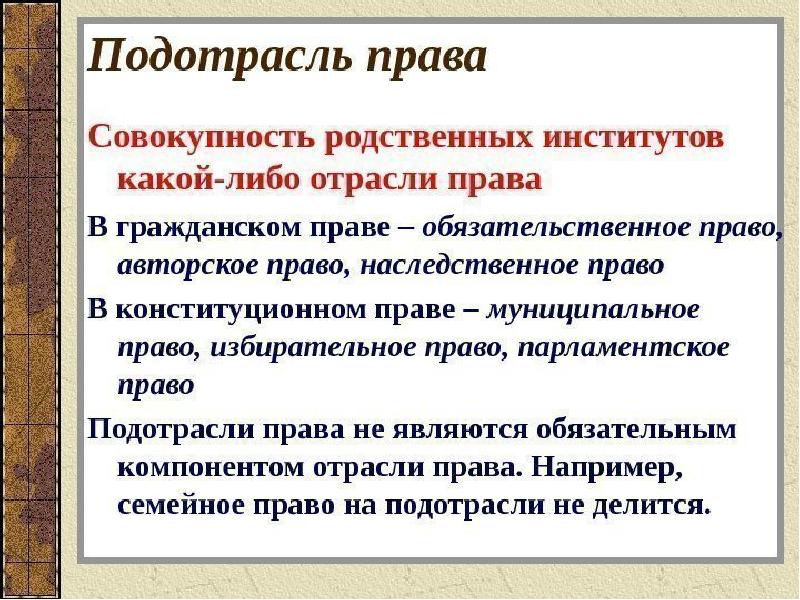 Подотрасль права

Совокупность родственных институтов какой-либо отрасли права

В гражданском праве – обязательственное право, авторское право, наследственное право

В конституционном праве – муниципальное право, избирательное право, парламентское право

Подотрасли права не являются обязательным компонентом отрасли права. Например, семейное право на подотрасли не делится.